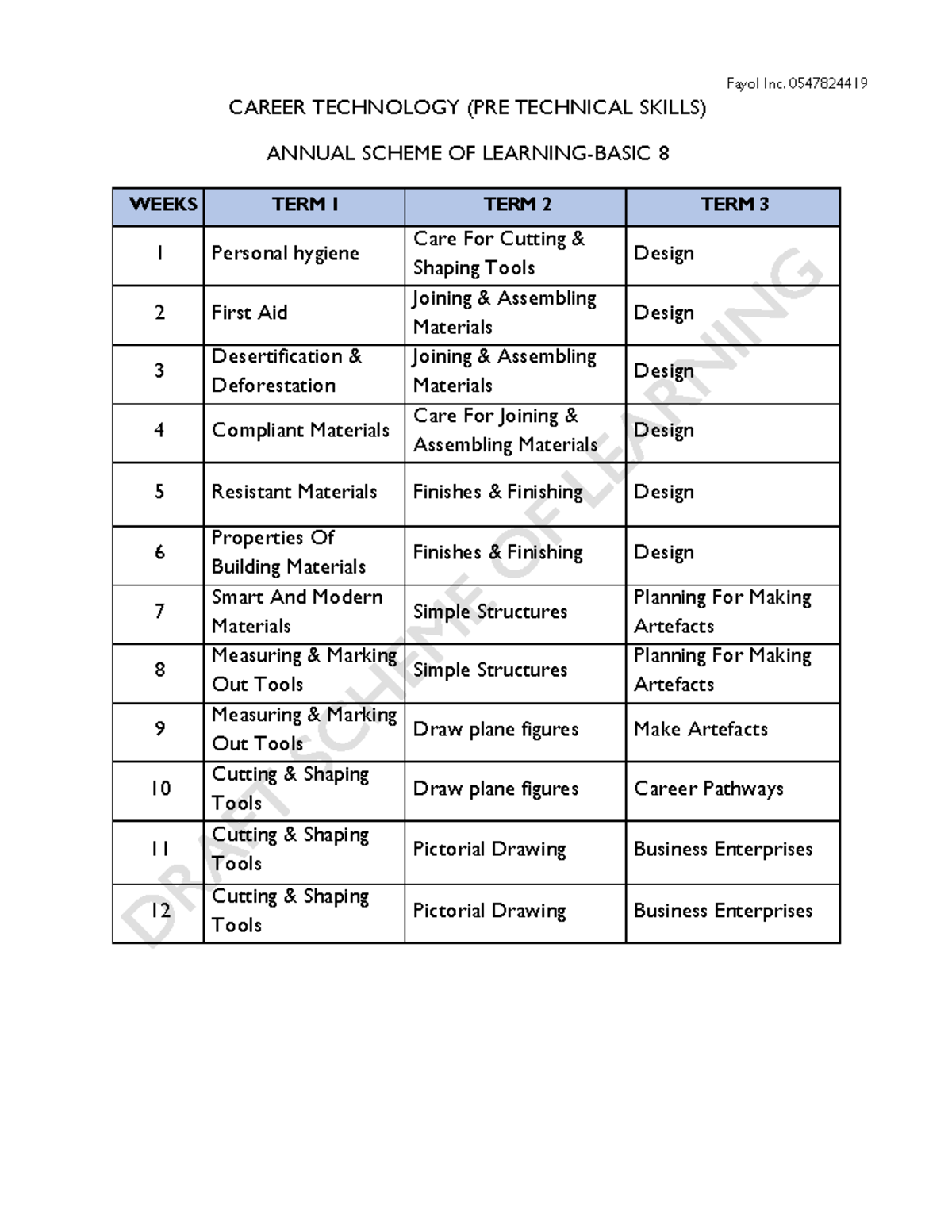 Fayol Inc. 0547824419

CAREER TECHNOLOGY (PRE TECHNICAL SKILLS)

ANNUAL SCHEME OF LEARNING-BASIC 8

| WEEKS | TERM 1 | TERM 2 | TERM 3 |
|---|---|---|---|
| 1 | Personal hygiene | Care For Cutting & Shaping Tools | Design |
| 2 | First Aid | Joining & Assembling Materials | Design |
| 3 | Desertification & Deforestation | Joining & Assembling Materials | Design |
| 4 | Compliant Materials | Care For Joining & Assembling Materials | Design |
| 5 | Resistant Materials | Finishes & Finishing | Design |
| 6 | Properties Of Building Materials | Finishes & Finishing | Design |
| 7 | Smart And Modern Materials | Simple Structures | Planning For Making Artefacts |
| 8 | Measuring & Marking Out Tools | Simple Structures | Planning For Making Artefacts |
| 9 | Measuring & Marking Out Tools | Draw plane figures | Make Artefacts |
| 10 | Cutting & Shaping Tools | Draw plane figures | Career Pathways |
| 11 | Cutting & Shaping Tools | Pictorial Drawing | Business Enterprises |
| 12 | Cutting & Shaping Tools | Pictorial Drawing | Business Enterprises |

DRAFT SCHEME OF LEARNING